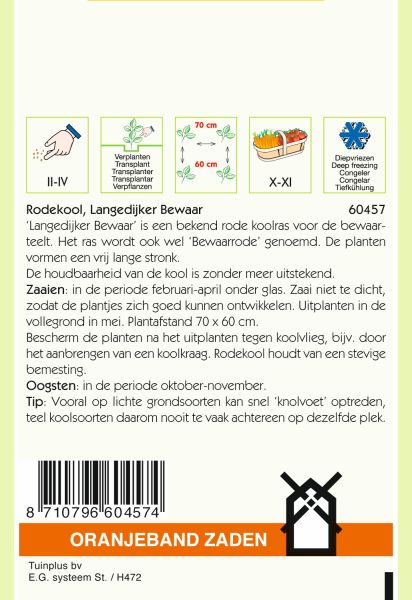 II-IV

Verplanten
Transplant
Transplanter
Transplantar
Verpflanzen

70 cm
60 cm

X-XI

Diepvriezen
Deep freezing
Congeler
Congelar
Tiefkühlung

Rodekool, Langedijker Bewaar 60457

'Langedijker Bewaar' is een bekend rode koolras voor de bewaarteelt. Het ras wordt ook wel 'Bewaarrode' genoemd. De planten vormen een vrij lange stronk.

De houdbaarheid van de kool is zonder meer uitstekend.

Zaaien: in de periode februari-april onder glas. Zaai niet te dicht, zodat de plantjes zich goed kunnen ontwikkelen. Uitplanten in de vollegrond in mei. Plantafstand 70 x 60 cm.

Bescherm de planten na het uitplanten tegen koolvlieg, bijv. door het aanbrengen van een koolkraag. Rodekool houdt van een stevige bemesting.

Oogsten: in de periode oktober-november.

Tip: Vooral op lichte grondsoorten kan snel 'knolvoet' optreden, teel koolsoorten daarom nooit te vaak achtereen op dezelfde plek.

8 710796 604574

ORANJEBAND ZADEN

Tuinplus bv
E.G. systeem St. / H472